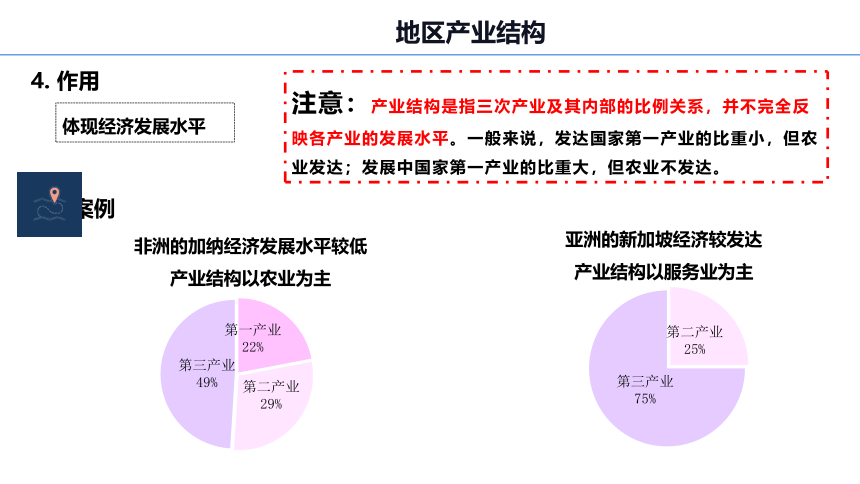 地区产业结构

4. 作用

体现经济发展水平

注意：产业结构是指三次产业及其内部的比例关系，并不完全反映各产业的发展水平。一般来说，发达国家第一产业的比重小，但农业发达；发展中国家第一产业的比重大，但农业不发达。

案例

非洲的加纳经济发展水平较低

产业结构以农业为主

第一产业 22%

第二产业 29%

第三产业 49%

亚洲的新加坡经济较发达

产业结构以服务业为主

第二产业 25%

第三产业 75%